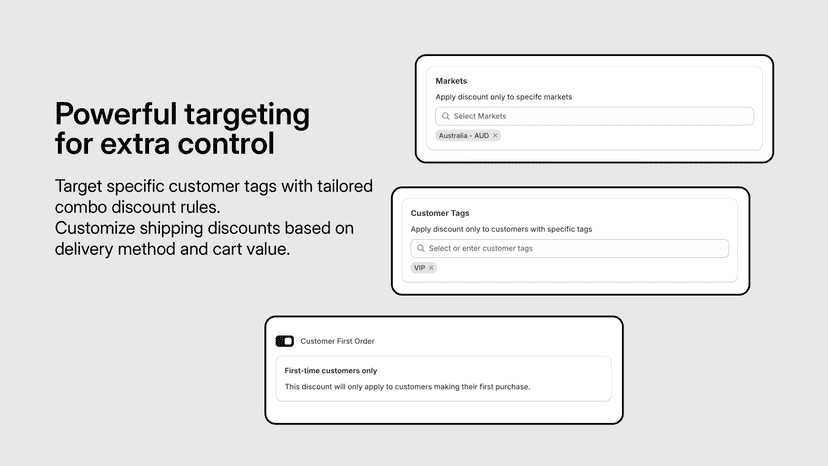 Powerful targeting for extra control

Target specific customer tags with tailored combo discount rules.
Customize shipping discounts based on delivery method and cart value.

Markets
Apply discount only to specifc markets
Select Markets
Australia - AUD ×

Customer Tags
Apply discount only to customers with specific tags
Select or enter customer tags
VIP ×

Customer First Order
First-time customers only
This discount will only apply to customers making their first purchase.